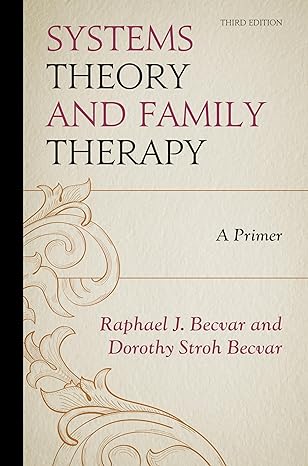 THIRD EDITION

SYSTEMS THEORY AND FAMILY THERAPY

A Primer

Raphael J. Becvar and Dorothy Stroh Becvar